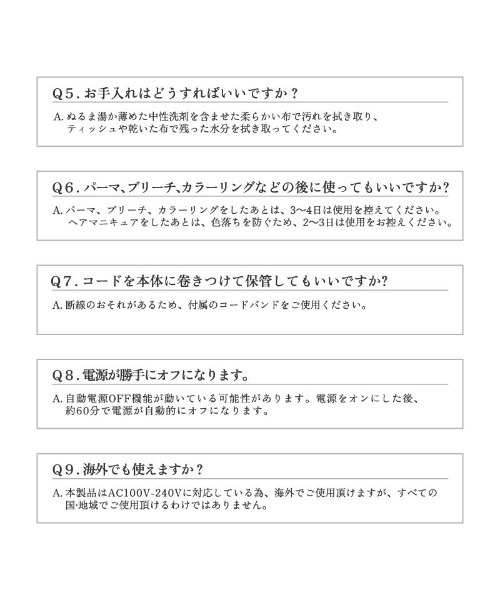 Q5. お手入れはどうすればいいですか？

A. ぬるま湯か薄めた中性洗剤を含ませた柔らかい布で汚れを拭き取り、ティッシュや乾いた布で残った水分を拭き取ってください。

Q6. パーマ、ブリーチ、カラーリングなどの後に使ってもいいですか?

A. パーマ、ブリーチ、カラーリングをしたあとは、3〜4日は使用を控えてください。ヘアマニキュアをしたあとは、色落ちを防ぐため、2〜3日は使用をお控えください。

Q7. コードを本体に巻きつけて保管してもいいですか?

A. 断線のおそれがあるため、付属のコードバンドをご使用ください。

Q8. 電源が勝手にオフになります。

A. 自動電源OFF機能が働いている可能性があります。電源をオンにした後、約60分で電源が自動的にオフになります。

Q9. 海外でも使えますか？

A. 本製品はAC100V-240Vに対応している為、海外でご使用頂けますが、すべての国･地域でご使用頂けるわけではありません。